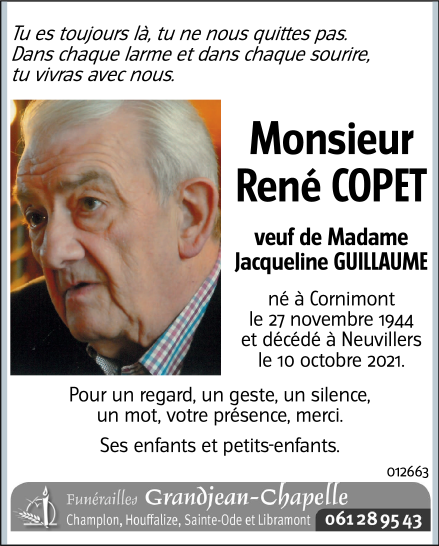 Tu es toujours là, tu ne nous quittes pas.
Dans chaque larme et dans chaque sourire,
tu vivras avec nous.

Monsieur
René COPET

veuf de Madame
Jacqueline GUILLAUME

né à Cornimont
le 27 novembre 1944
et décédé à Neuvillers
le 10 octobre 2021.

Pour un regard, un geste, un silence,
un mot, votre présence, merci.

Ses enfants et petits-enfants.

012663

Funérailles Grandjean-Chapelle
Champlon, Houffalize, Sainte-Ode et Libramont 061 28 95 43